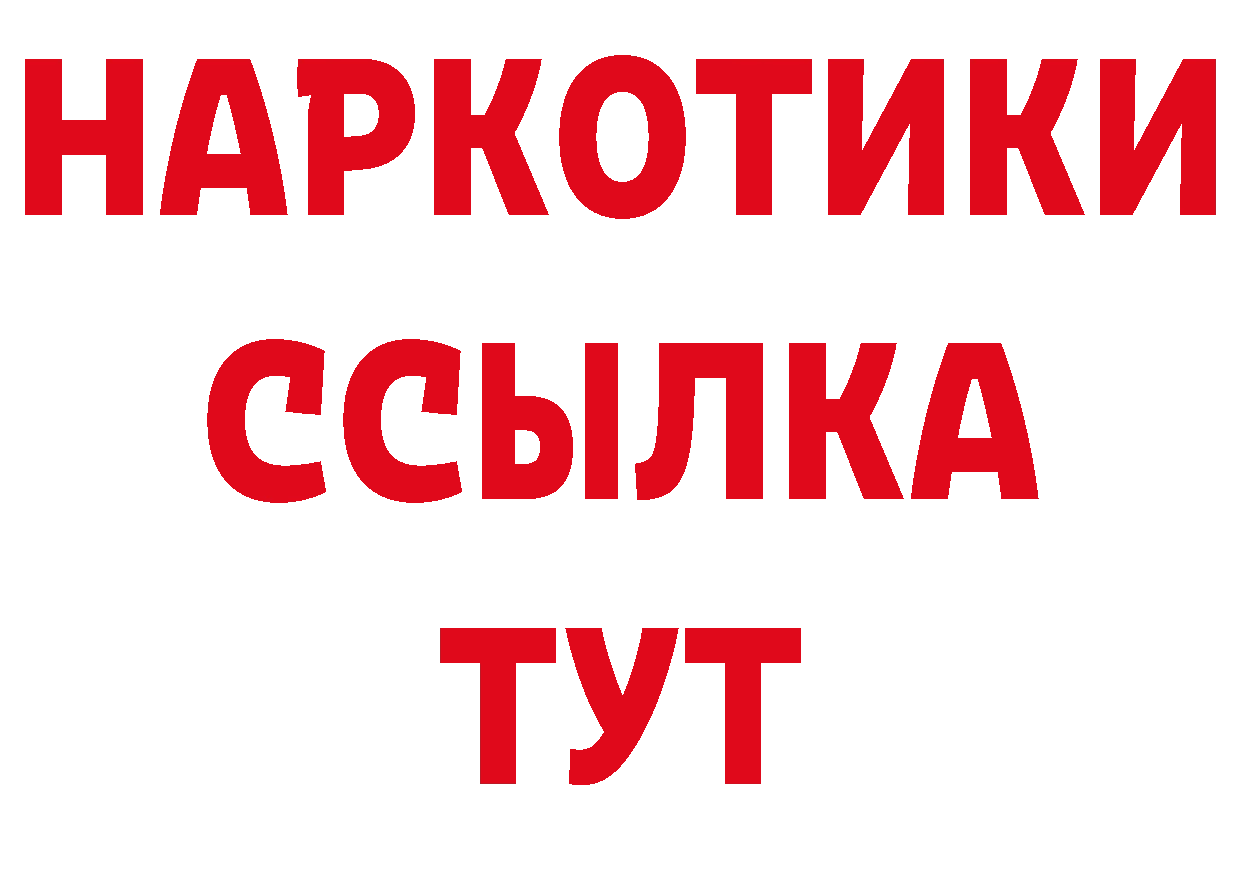 НАРКОТИКИ
ССЫЛКА
ТУТ